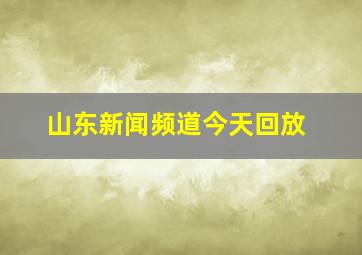 山东新闻频道今天回放